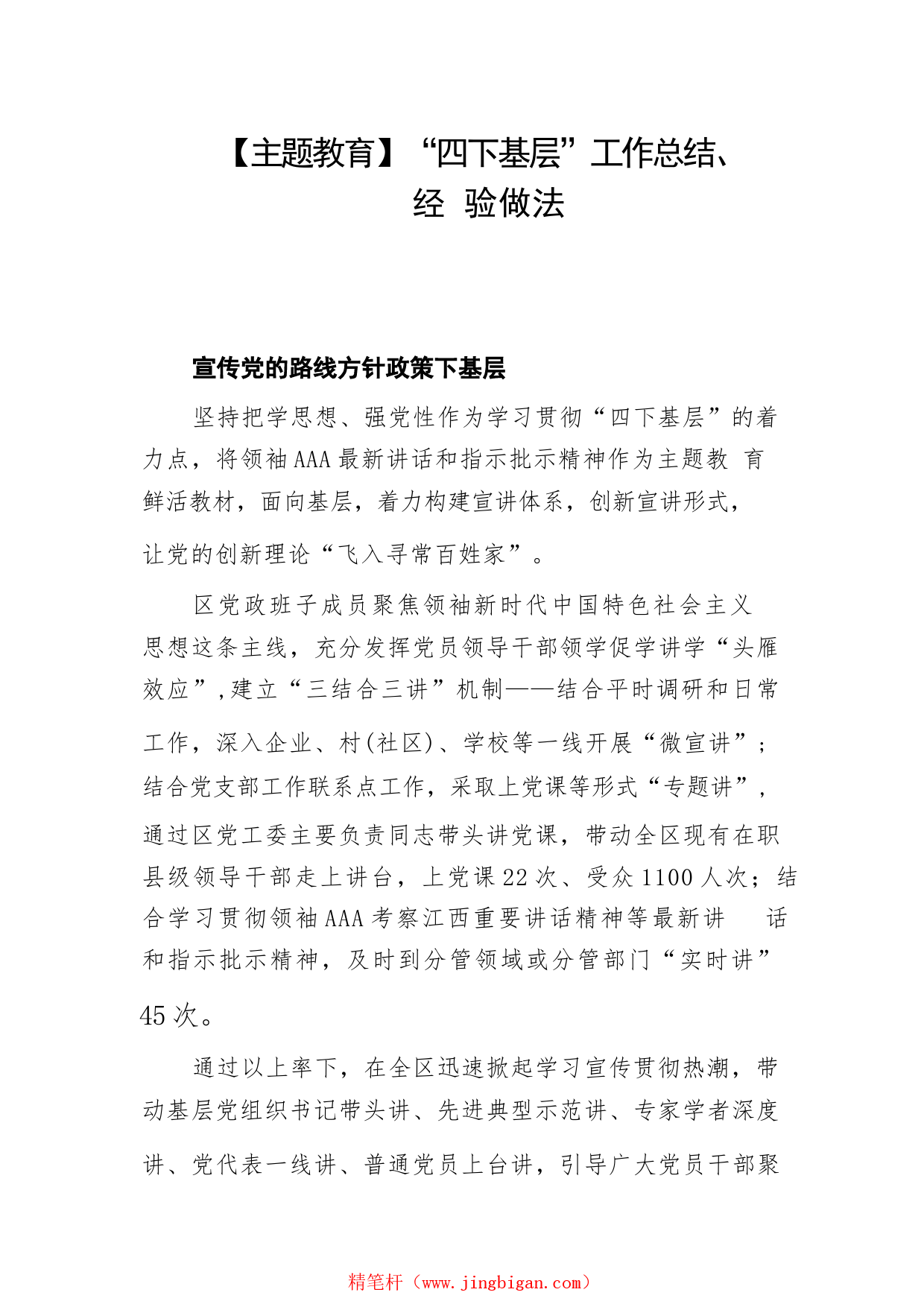 【主题教育】“四下基层”工作总结、经 验做法

宣传党的路线方针政策下基层

坚持把学思想、强党性作为学习贯彻“四下基层”的着力点，将领袖AAA最新讲话和指示批示精神作为主题教 育鲜活教材，面向基层，着力构建宣讲体系，创新宣讲形式，让党的创新理论“飞入寻常百姓家”。

区党政班子成员聚焦领袖新时代中国特色社会主义思想这条主线，充分发挥党员领导干部领学促学讲学“头雁效应”,建立“三结合三讲”机制——结合平时调研和日常工作，深入企业、村(社区)、学校等一线开展“微宣讲”；结合党支部工作联系点工作，采取上党课等形式“专题讲”，通过区党工委主要负责同志带头讲党课，带动全区现有在职县级领导干部走上讲台，上党课22次、受众1100人次；结合学习贯彻领袖AAA考察江西重要讲话精神等最新讲 话和指示批示精神，及时到分管领域或分管部门“实时讲”45次。

通过以上率下，在全区迅速掀起学习宣传贯彻热潮，带动基层党组织书记带头讲、先进典型示范讲、专家学者深度讲、党代表一线讲、普通党员上台讲，引导广大党员干部聚

精笔杆（www.jingbigan.com）